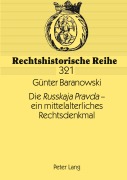 Rechtshistorische Reihe
321

Günter Baranowski

Die Russkaja Pravda – ein mittelalterliches Rechtsdenkmal

Peter Lang